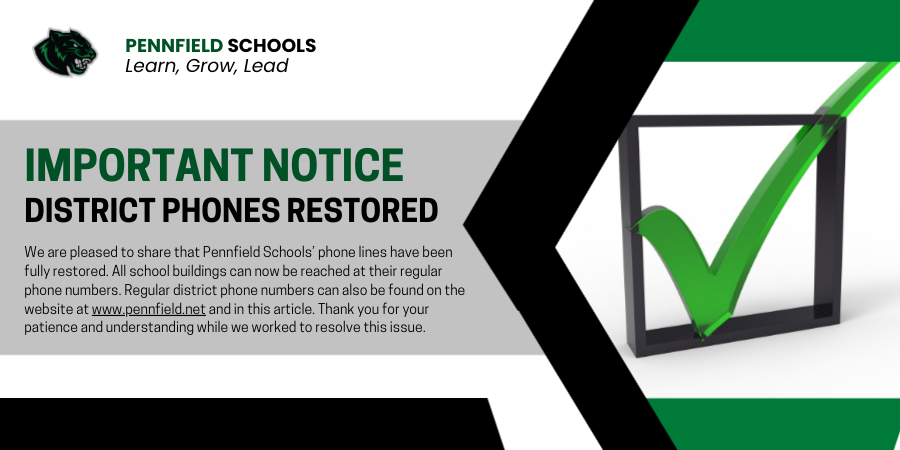 PENNFIELD SCHOOLS
Learn, Grow, Lead

IMPORTANT NOTICE
DISTRICT PHONES RESTORED

We are pleased to share that Pennfield Schools' phone lines have been fully restored. All school buildings can now be reached at their regular phone numbers. Regular district phone numbers can also be found on the website at www.pennfield.net and in this article. Thank you for your patience and understanding while we worked to resolve this issue.